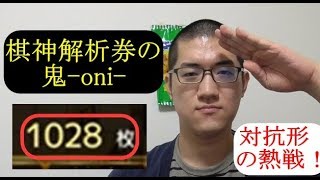 棋神解析券の鬼-oni-

1028 枚

対抗形の熱戦！